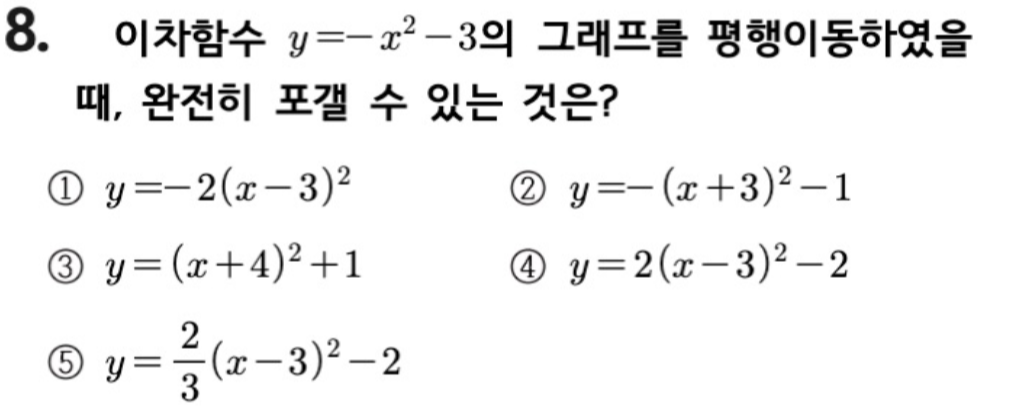 8. 이차함수 $y=-x^2-3$의 그래프를 평행이동하였을 때, 완전히 포갤 수 있는 것은?

① $y=-2(x-3)^2$ ② $y=-(x+3)^2-1$

③ $y=(x+4)^2+1$ ④ $y=2(x-3)^2-2$

⑤ $y=\frac{2}{3}(x-3)^2-2$